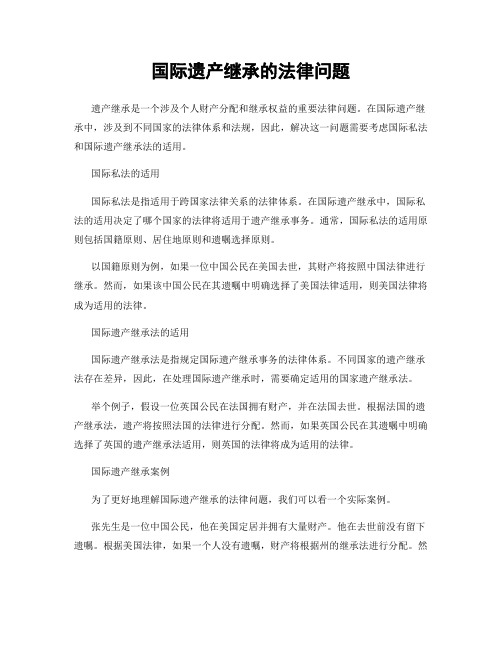 国际遗产继承的法律问题

遗产继承是一个涉及个人财产分配和继承权益的重要法律问题。在国际遗产继承中，涉及到不同国家的法律体系和法规，因此，解决这一问题需要考虑国际私法和国际遗产继承法的适用。

国际私法的适用

国际私法是指适用于跨国家法律关系的法律体系。在国际遗产继承中，国际私法的适用决定了哪个国家的法律将适用于遗产继承事务。通常，国际私法的适用原则包括国籍原则、居住地原则和遗嘱选择原则。

以国籍原则为例，如果一位中国公民在美国去世，其财产将按照中国法律进行继承。然而，如果该中国公民在其遗嘱中明确选择了美国法律适用，则美国法律将成为适用的法律。

国际遗产继承法的适用

国际遗产继承法是指规定国际遗产继承事务的法律体系。不同国家的遗产继承法存在差异，因此，在处理国际遗产继承时，需要确定适用的国家遗产继承法。

举个例子，假设一位英国公民在法国拥有财产，并在法国去世。根据法国的遗产继承法，遗产将按照法国的法律进行分配。然而，如果英国公民在其遗嘱中明确选择了英国的遗产继承法适用，则英国的法律将成为适用的法律。

国际遗产继承案例

为了更好地理解国际遗产继承的法律问题，我们可以看一个实际案例。

张先生是一位中国公民，他在美国定居并拥有大量财产。他在去世前没有留下遗嘱。根据美国法律，如果一个人没有遗嘱，财产将根据州的继承法进行分配。然